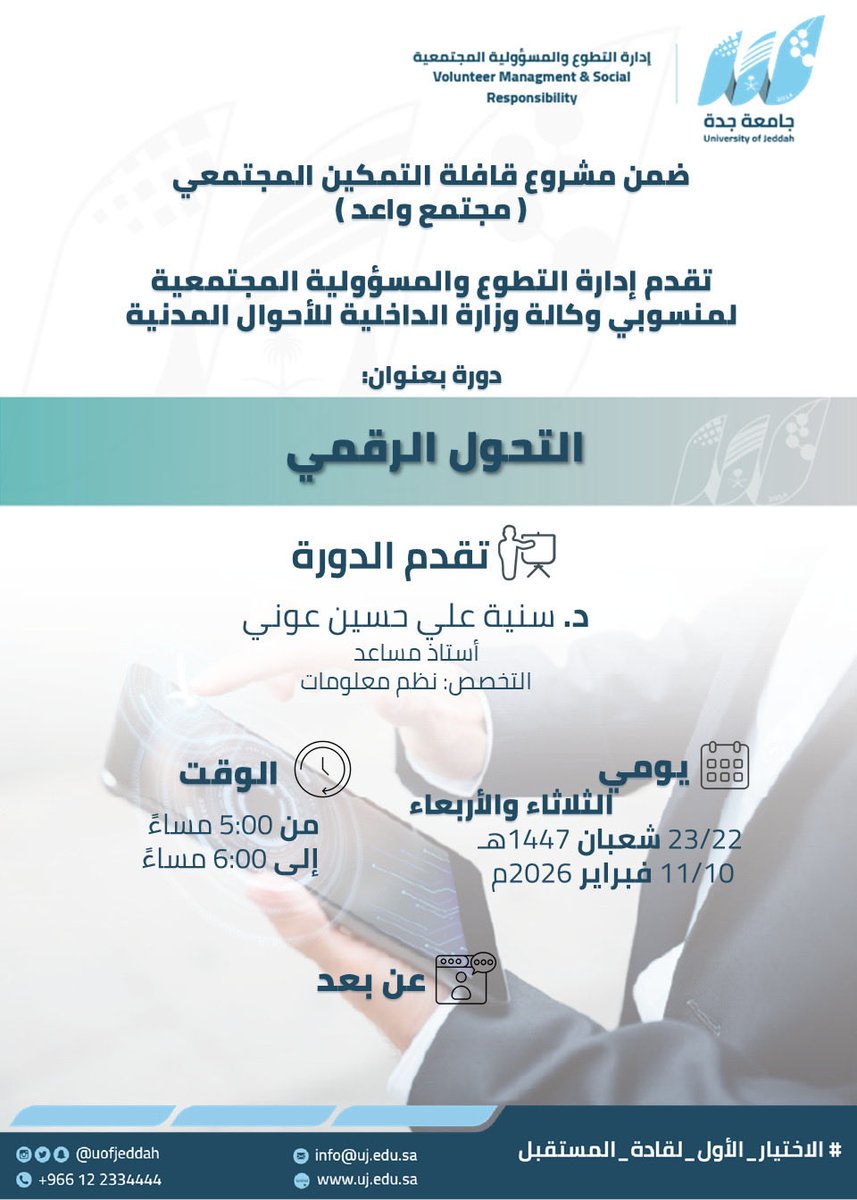 جامعة جدة
University of Jeddah

إدارة التطوع والمسؤولية المجتمعية
Volunteer Managment & Social Responsibility

ضمن مشروع قافلة التمكين المجتمعي
( مجتمع واعد )

تقدم إدارة التطوع والمسؤولية المجتمعية
لمنسوبي وكالة وزارة الداخلية للأحوال المدنية

دورة بعنوان:

التحول الرقمي

تقدم الدورة

د. سنية علي حسين عوني
أستاذ مساعد
التخصص: نظم معلومات

يومي
الثلاثاء والأربعاء
23/22 شعبان 1447هـ
11/10 فبراير 2026م

الوقت
من 5:00 مساءً
إلى 6:00 مساءً

عن بعد

# الاختيار_الأول_لقادة_المستقبل

info@uj.edu.sa
www.uj.edu.sa

@uofjeddah
+966 12 2334444